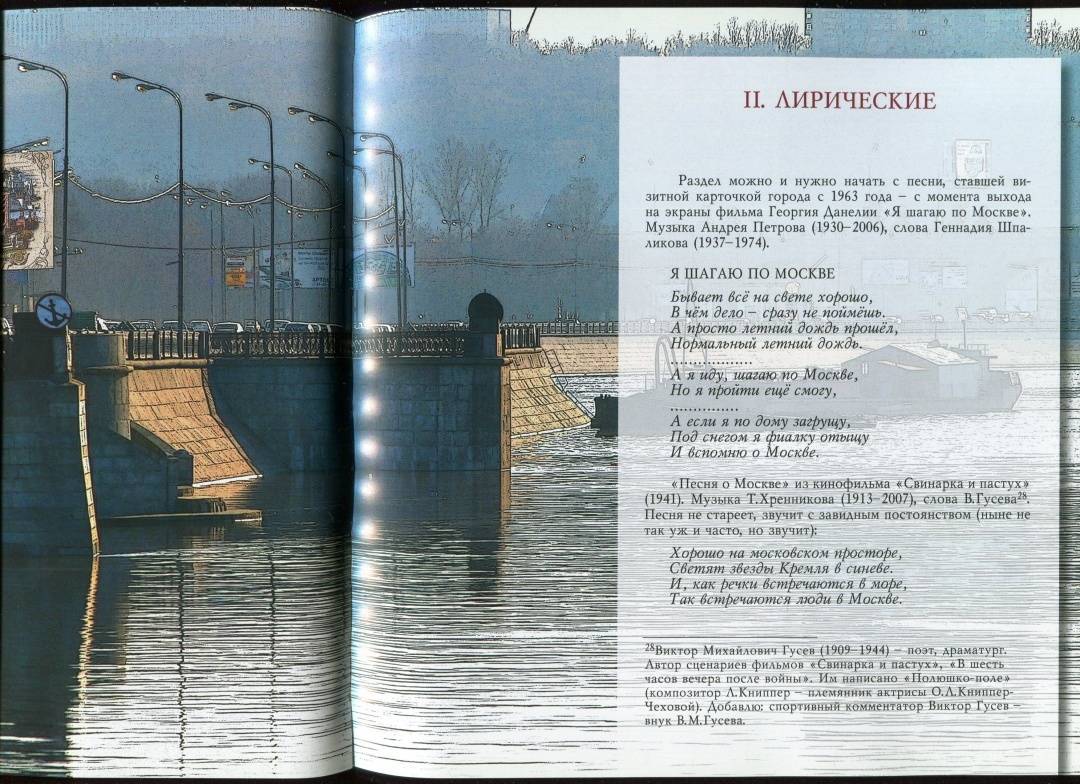 II. ЛИРИЧЕСКИЕ

Раздел можно и нужно начать с песни, ставшей визитной карточкой города с 1963 года – с момента выхода на экраны фильма Георгия Данелии «Я шагаю по Москве». Музыка Андрея Петрова (1930–2006), слова Геннадия Шпаликова (1937–1974).

Я ШАГАЮ ПО МОСКВЕ
Бывает всё на свете хорошо,
В чём дело – сразу не поймёшь.
А просто летний дождь прошёл,
Нормальный летний дождь.
...............
А я иду, шагаю по Москве,
Но я пройти ещё смогу,
..............
А если я по дому загрущу,
Под снегом я фиалку отыщу
И вспомню о Москве.

«Песня о Москве» из кинофильма «Свинарка и пастух» (1941). Музыка Т.Хренникова (1913–2007), слова В.Гусева$^{28}$. Песня не стареет, звучит с завидным постоянством (ныне не так уж и часто, но звучит):

Хорошо на московском просторе,
Светят звезды Кремля в синеве.
И, как речки встречаются в море,
Так встречаются люди в Москве.

$^{28}$Виктор Михайлович Гусев (1909–1944) – поэт, драматург. Автор сценариев фильмов «Свинарка и пастух», «В шесть часов вечера после войны». Им написано «Полюшко-поле» (композитор Л.Книппер – племянник актрисы О.Л.Книппер-Чеховой). Добавлю: спортивный комментатор Виктор Гусев – внук В.М.Гусева.